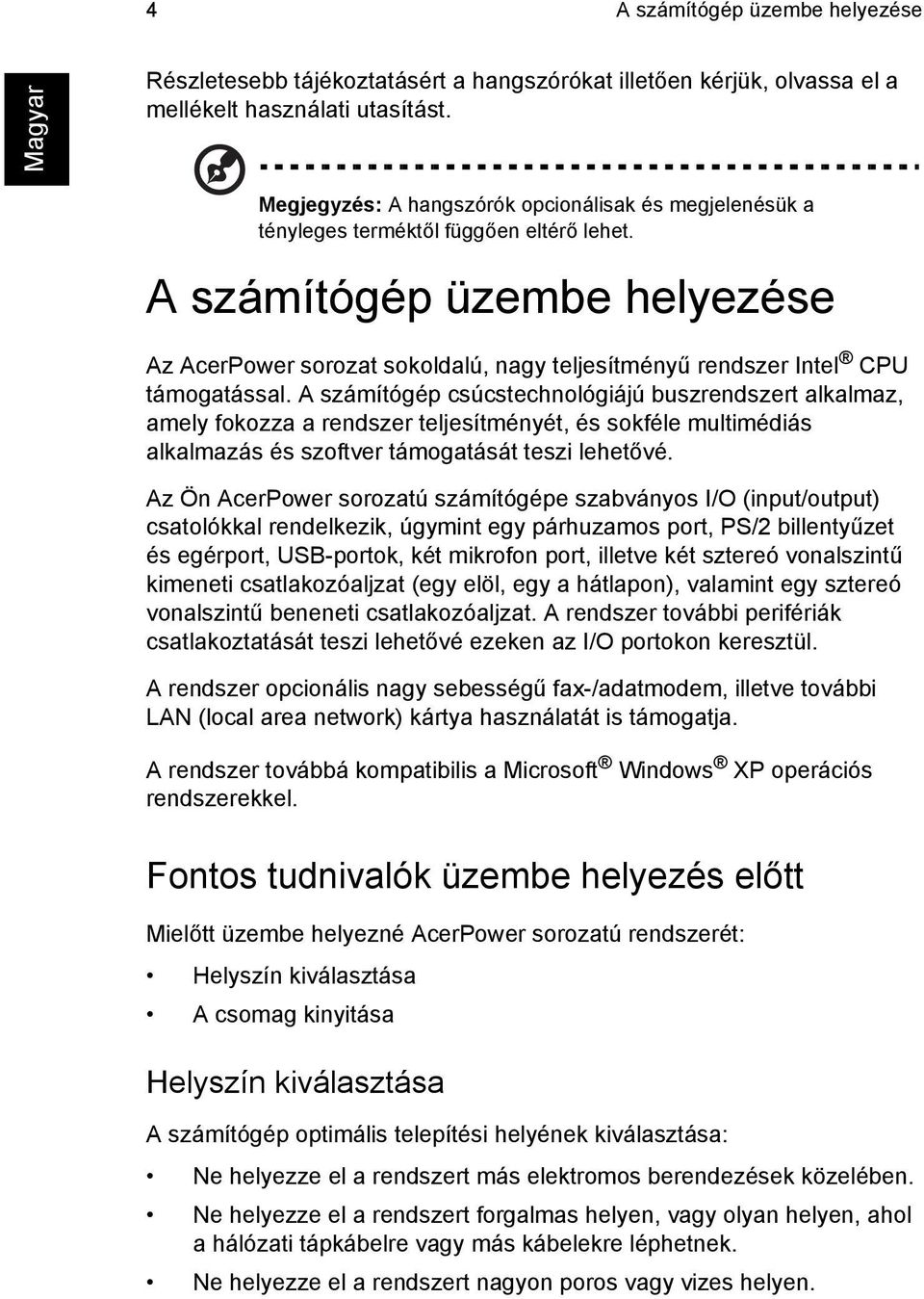 4

A számítógép üzembe helyezése

Magyar

Részletesebb tájékoztatásért a hangszórókat illetően kérjük, olvassa el a mellékelt használati utasítást.

Megjegyzés: A hangszórók opcionálisak és megjelenésük a tényleges terméktől függően eltérő lehet.

A számítógép üzembe helyezése

Az AcerPower sorozat sokoldalú, nagy teljesítményű rendszer Intel® CPU támogatással. A számítógép csúcstechnológiájú buszrendszert alkalmaz, amely fokozza a rendszer teljesítményét, és sokféle multimédiás alkalmazás és szoftver támogatását teszi lehetővé.

Az Ön AcerPower sorozatú számítógépe szabványos I/O (input/output) csatolókkal rendelkezik, úgymint egy párhuzamos port, PS/2 billentyűzet és egérport, USB-portok, két mikrofon port, illetve két sztereó vonalszintű kimeneti csatlakozóaljzat (egy elöl, egy a hátlapon), valamint egy sztereó vonalszintű beneneti csatlakozóaljzat. A rendszer további perifériák csatlakoztatását teszi lehetővé ezeken az I/O portokon keresztül.

A rendszer opcionális nagy sebességű fax-/adatmodem, illetve további LAN (local area network) kártya használatát is támogatja.

A rendszer továbbá kompatibilis a Microsoft® Windows® XP operációs rendszerekkel.

Fontos tudnivalók üzembe helyezés előtt

Mielőtt üzembe helyezné AcerPower sorozatú rendszerét:

• Helyszín kiválasztása
• A csomag kinyitása

Helyszín kiválasztása

A számítógép optimális telepítési helyének kiválasztása:

• Ne helyezze el a rendszert más elektromos berendezések közelében.
• Ne helyezze el a rendszert forgalmas helyen, vagy olyan helyen, ahol a hálózati tápkábelre vagy más kábelekre léphetnek.
• Ne helyezze el a rendszert nagyon poros vagy vizes helyen.